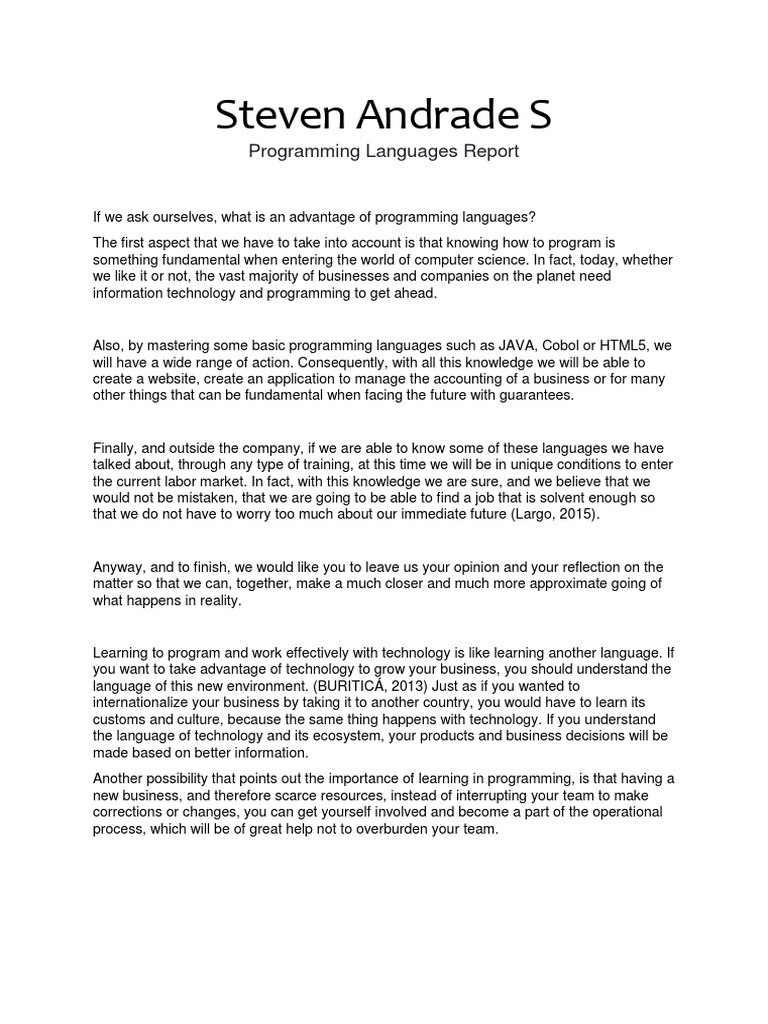 Steven Andrade S

Programming Languages Report

If we ask ourselves, what is an advantage of programming languages?

The first aspect that we have to take into account is that knowing how to program is something fundamental when entering the world of computer science. In fact, today, whether we like it or not, the vast majority of businesses and companies on the planet need information technology and programming to get ahead.

Also, by mastering some basic programming languages such as JAVA, Cobol or HTML5, we will have a wide range of action. Consequently, with all this knowledge we will be able to create a website, create an application to manage the accounting of a business or for many other things that can be fundamental when facing the future with guarantees.

Finally, and outside the company, if we are able to know some of these languages we have talked about, through any type of training, at this time we will be in unique conditions to enter the current labor market. In fact, with this knowledge we are sure, and we believe that we would not be mistaken, that we are going to be able to find a job that is solvent enough so that we do not have to worry too much about our immediate future (Largo, 2015).

Anyway, and to finish, we would like you to leave us your opinion and your reflection on the matter so that we can, together, make a much closer and much more approximate going of what happens in reality.

Learning to program and work effectively with technology is like learning another language. If you want to take advantage of technology to grow your business, you should understand the language of this new environment. (BURITICÁ, 2013) Just as if you wanted to internationalize your business by taking it to another country, you would have to learn its customs and culture, because the same thing happens with technology. If you understand the language of technology and its ecosystem, your products and business decisions will be made based on better information.

Another possibility that points out the importance of learning in programming, is that having a new business, and therefore scarce resources, instead of interrupting your team to make corrections or changes, you can get yourself involved and become a part of the operational process, which will be of great help not to overburden your team.